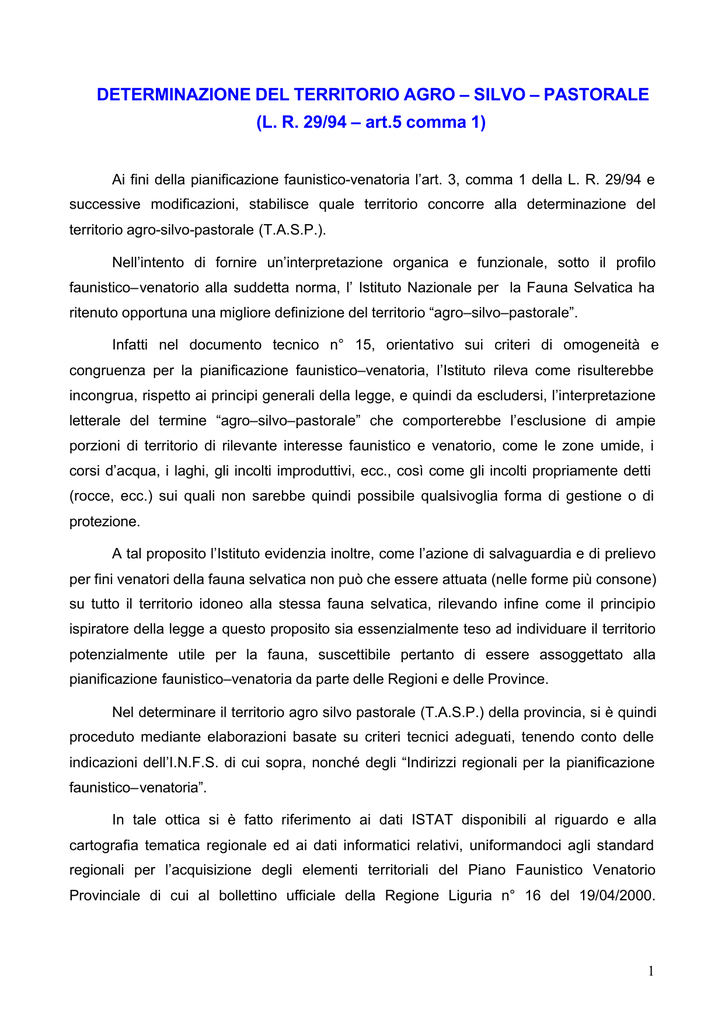 DETERMINAZIONE DEL TERRITORIO AGRO – SILVO – PASTORALE
(L. R. 29/94 – art.5 comma 1)

Ai fini della pianificazione faunistico-venatoria l'art. 3, comma 1 della L. R. 29/94 e successive modificazioni, stabilisce quale territorio concorre alla determinazione del territorio agro-silvo-pastorale (T.A.S.P.).

Nell'intento di fornire un'interpretazione organica e funzionale, sotto il profilo faunistico–venatorio alla suddetta norma, l' Istituto Nazionale per la Fauna Selvatica ha ritenuto opportuna una migliore definizione del territorio "agro–silvo–pastorale".

Infatti nel documento tecnico n° 15, orientativo sui criteri di omogeneità e congruenza per la pianificazione faunistico–venatoria, l'Istituto rileva come risulterebbe incongrua, rispetto ai principi generali della legge, e quindi da escludersi, l'interpretazione letterale del termine "agro–silvo–pastorale" che comporterebbe l'esclusione di ampie porzioni di territorio di rilevante interesse faunistico e venatorio, come le zone umide, i corsi d'acqua, i laghi, gli incolti improduttivi, ecc., così come gli incolti propriamente detti (rocce, ecc.) sui quali non sarebbe quindi possibile qualsivoglia forma di gestione o di protezione.

A tal proposito l'Istituto evidenzia inoltre, come l'azione di salvaguardia e di prelievo per fini venatori della fauna selvatica non può che essere attuata (nelle forme più consone) su tutto il territorio idoneo alla stessa fauna selvatica, rilevando infine come il principio ispiratore della legge a questo proposito sia essenzialmente teso ad individuare il territorio potenzialmente utile per la fauna, suscettibile pertanto di essere assoggettato alla pianificazione faunistico–venatoria da parte delle Regioni e delle Province.

Nel determinare il territorio agro silvo pastorale (T.A.S.P.) della provincia, si è quindi proceduto mediante elaborazioni basate su criteri tecnici adeguati, tenendo conto delle indicazioni dell'I.N.F.S. di cui sopra, nonché degli "Indirizzi regionali per la pianificazione faunistico–venatoria".

In tale ottica si è fatto riferimento ai dati ISTAT disponibili al riguardo e alla cartografia tematica regionale ed ai dati informatici relativi, uniformandoci agli standard regionali per l'acquisizione degli elementi territoriali del Piano Faunistico Venatorio Provinciale di cui al bollettino ufficiale della Regione Liguria n° 16 del 19/04/2000.

1